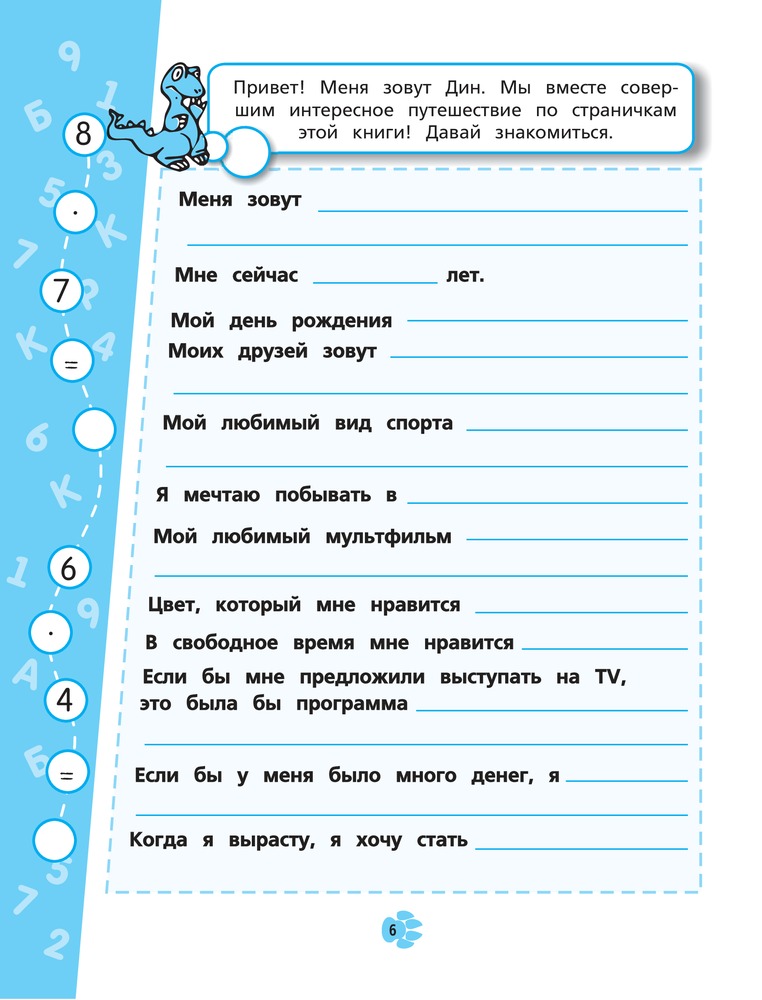 8
·
7
=

6
·
4
=

Привет! Меня зовут Дин. Мы вместе совершим интересное путешествие по страничкам этой книги! Давай знакомиться.

Меня зовут

Мне сейчас лет.

Мой день рождения

Моих друзей зовут

Мой любимый вид спорта

Я мечтаю побывать в

Мой любимый мультфильм

Цвет, который мне нравится

В свободное время мне нравится

Если бы мне предложили выступать на TV, это была бы программа

Если бы у меня было много денег, я

Когда я вырасту, я хочу стать

6